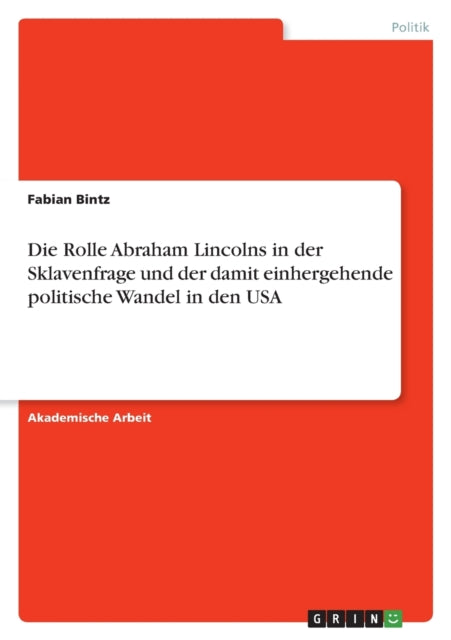 Politik

Fabian Bintz

Die Rolle Abraham Lincolns in der Sklavenfrage und der damit einhergehende politische Wandel in den USA

Akademische Arbeit

GRIN